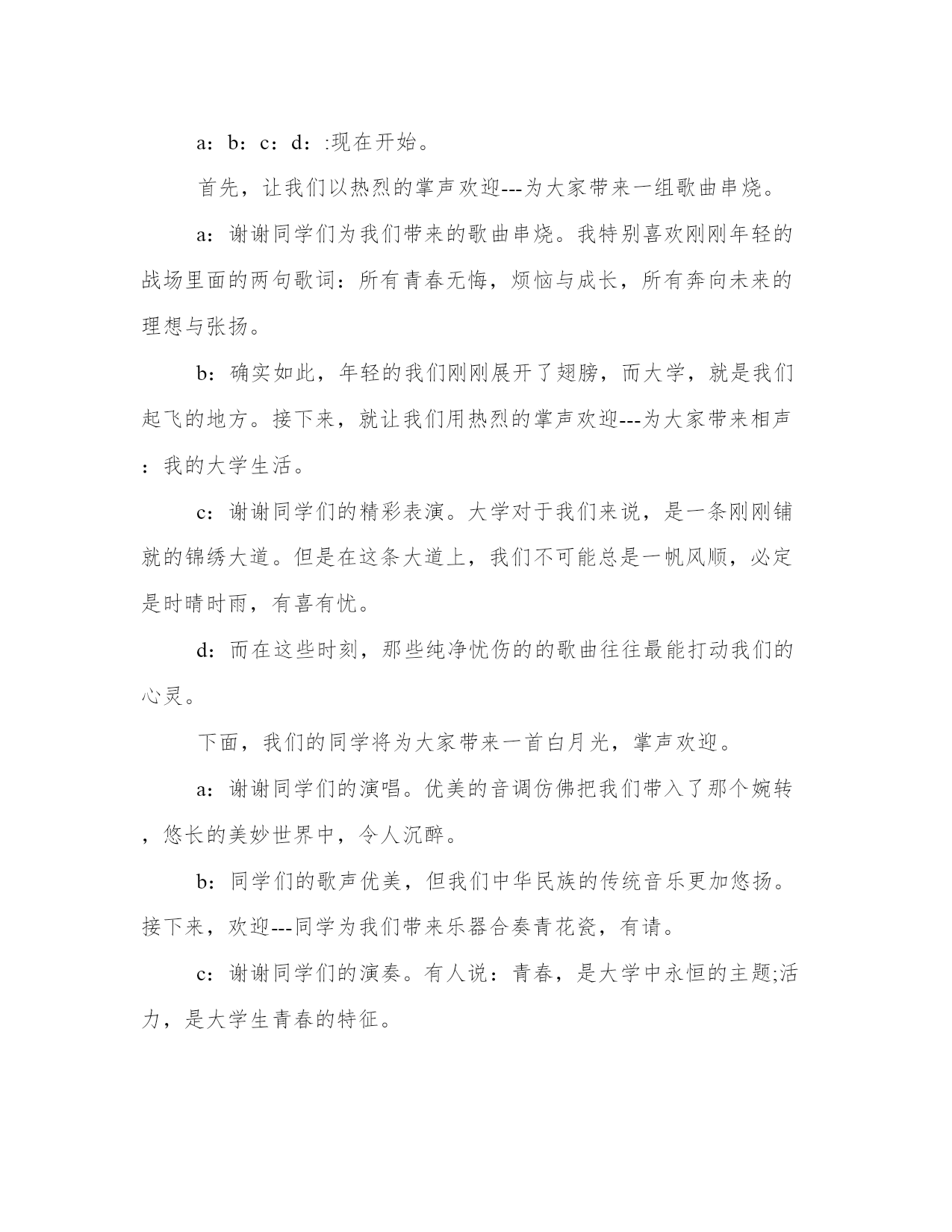 a：b：c：d：:现在开始。

首先，让我们以热烈的掌声欢迎---为大家带来一组歌曲串烧。

a：谢谢同学们为我们带来的歌曲串烧。我特别喜欢刚刚年轻的战场里面的两句歌词：所有青春无悔，烦恼与成长，所有奔向未来的理想与张扬。

b：确实如此，年轻的我们刚刚展开了翅膀，而大学，就是我们起飞的地方。接下来，就让我们用热烈的掌声欢迎---为大家带来相声：我的大学生活。

c：谢谢同学们的精彩表演。大学对于我们来说，是一条刚刚铺就的锦绣大道。但是在这条大道上，我们不可能总是一帆风顺，必定是时晴时雨，有喜有忧。

d：而在这些时刻，那些纯净忧伤的的歌曲往往最能打动我们的心灵。

下面，我们的同学将为大家带来一首白月光，掌声欢迎。

a：谢谢同学们的演唱。优美的音调仿佛把我们带入了那个婉转，悠长的美妙世界中，令人沉醉。

b：同学们的歌声优美，但我们中华民族的传统音乐更加悠扬。接下来，欢迎---同学为我们带来乐器合奏青花瓷，有请。

c：谢谢同学们的演奏。有人说：青春，是大学中永恒的主题;活力，是大学生青春的特征。